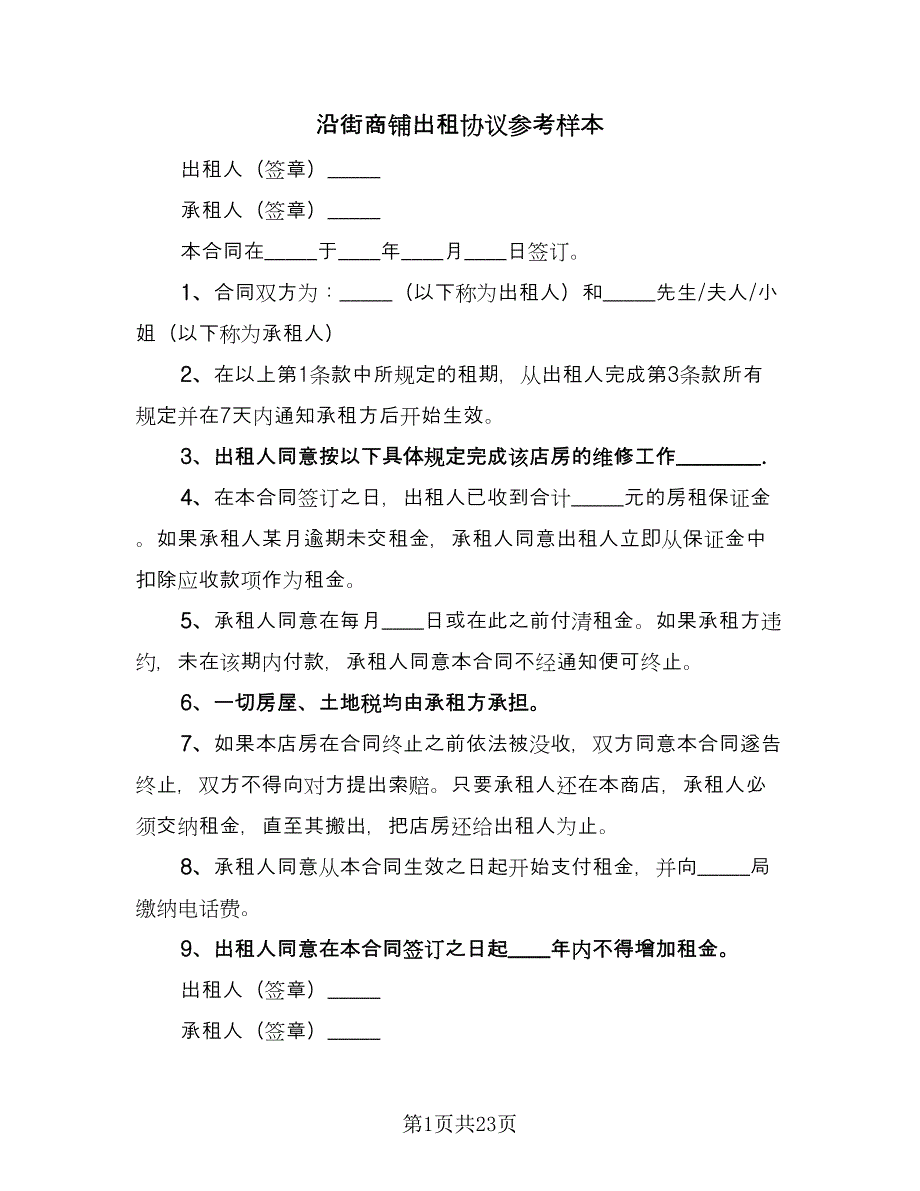 沿街商铺出租协议参考样本

出租人（签章）_____

承租人（签章）_____

本合同在_____于____年____月____日签订。

1、合同双方为：_____（以下称为出租人）和_____先生/夫人/小姐（以下称为承租人）

2、在以上第1条款中所规定的租期，从出租人完成第3条款所有规定并在7天内通知承租方后开始生效。

3、出租人同意按以下具体规定完成该店房的维修工作________.

4、在本合同签订之日，出租人已收到合计_____元的房租保证金。如果承租人某月逾期未交租金，承租人同意出租人立即从保证金中扣除应收款项作为租金。

5、承租人同意在每月____日或在此之前付清租金。如果承租方违约，未在该期内付款，承租人同意本合同不经通知便可终止。

6、一切房屋、土地税均由承租方承担。

7、如果本店房在合同终止之前依法被没收，双方同意本合同遂告终止，双方不得向对方提出索赔。只要承租人还在本商店，承租人必须交纳租金，直至其搬出，把店房还给出租人为止。

8、承租人同意从本合同生效之日起开始支付租金，并向_____局缴纳电话费。

9、出租人同意在本合同签订之日起____年内不得增加租金。

出租人（签章）_____

承租人（签章）_____

第1页共23页